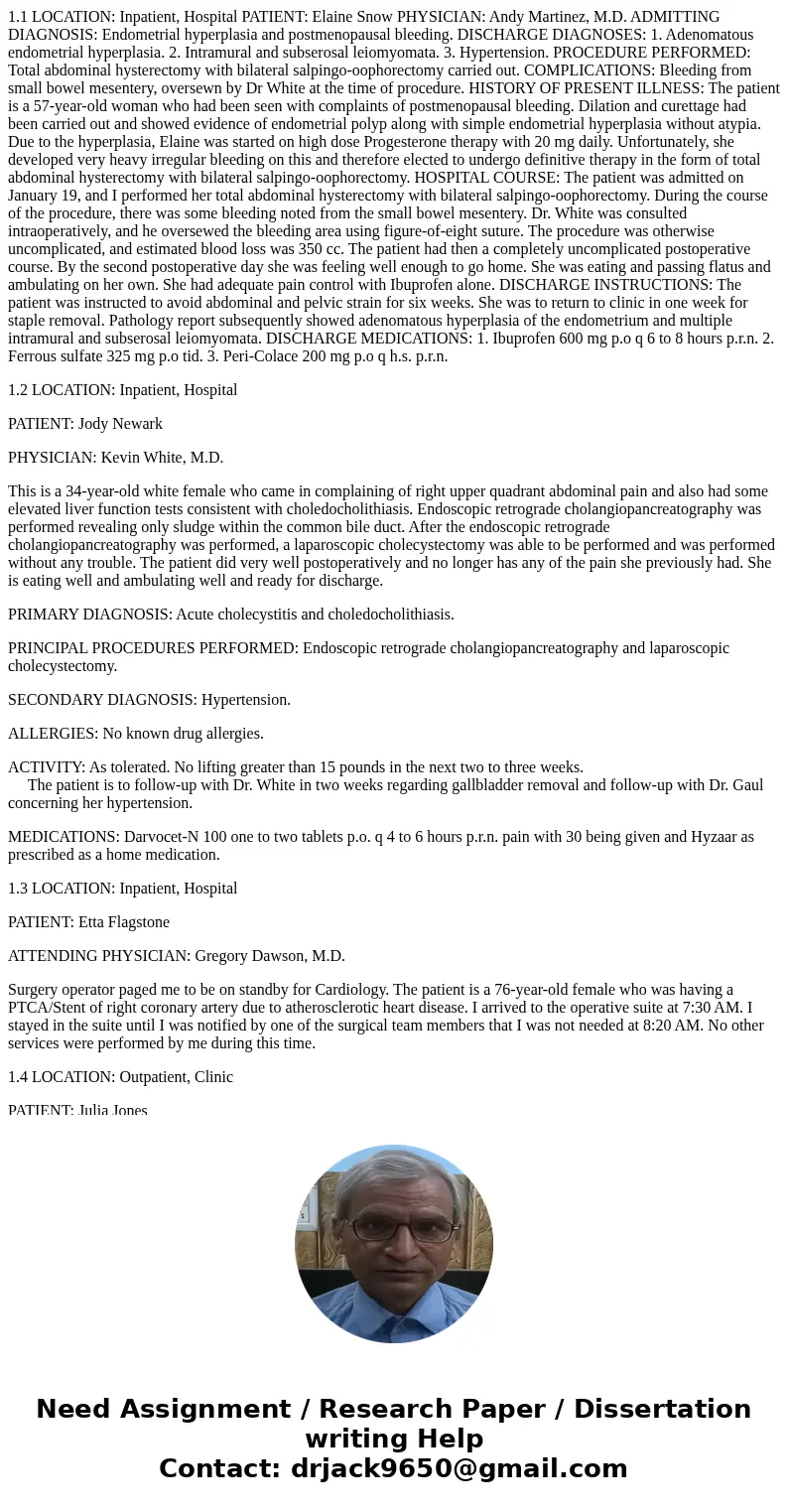 1.1 LOCATION: Inpatient, Hospital PATIENT: Elaine Snow PHYSICIAN: Andy Martinez, M.D. ADMITTING DIAGNOSIS: Endometrial hyperplasia and postmenopausal bleeding. DISCHARGE DIAGNOSES: 1. Adenomatous endometrial hyperplasia. 2. Intramural and subserosal leiomyomata. 3. Hypertension. PROCEDURE PERFORMED: Total abdominal hysterectomy with bilateral salpingo-oophorectomy carried out. COMPLICATIONS: Bleeding from small bowel mesentery, oversewn by Dr White at the time of procedure. HISTORY OF PRESENT ILLNESS: The patient is a 57-year-old woman who had been seen with complaints of postmenopausal bleeding. Dilation and curettage had been carried out and showed evidence of endometrial polyp along with simple endometrial hyperplasia without atypia. Due to the hyperplasia, Elaine was started on high dose Progesterone therapy with 20 mg daily. Unfortunately, she developed very heavy irregular bleeding on this and therefore elected to undergo definitive therapy in the form of total abdominal hysterectomy with bilateral salpingo-oophorectomy. HOSPITAL COURSE: The patient was admitted on January 19, and I performed her total abdominal hysterectomy with bilateral salpingo-oophorectomy. During the course of the procedure, there was some bleeding noted from the small bowel mesentery. Dr. White was consulted intraoperatively, and he oversewed the bleeding area using figure-of-eight suture. The procedure was otherwise uncomplicated, and estimated blood loss was 350 cc. The patient had then a completely uncomplicated postoperative course. By the second postoperative day she was feeling well enough to go home. She was eating and passing flatus and ambulating on her own. She had adequate pain control with Ibuprofen alone. DISCHARGE INSTRUCTIONS: The patient was instructed to avoid abdominal and pelvic strain for six weeks. She was to return to clinic in one week for staple removal. Pathology report subsequently showed adenomatous hyperplasia of the endometrium and multiple intramural and subserosal leiomyomata. DISCHARGE MEDICATIONS: 1. Ibuprofen 600 mg p.o q 6 to 8 hours p.r.n. 2. Ferrous sulfate 325 mg p.o tid. 3. Peri-Colace 200 mg p.o q h.s. p.r.n.

1.2 LOCATION: Inpatient, Hospital

PATIENT: Jody Newark

PHYSICIAN: Kevin White, M.D.

This is a 34-year-old white female who came in complaining of right upper quadrant abdominal pain and also had some elevated liver function tests consistent with choledocholithiasis. Endoscopic retrograde cholangiopancreatography was performed revealing only sludge within the common bile duct. After the endoscopic retrograde cholangiopancreatography was performed, a laparoscopic cholecystectomy was able to be performed and was performed without any trouble. The patient did very well postoperatively and no longer has any of the pain she previously had. She is eating well and ambulating well and ready for discharge.

PRIMARY DIAGNOSIS: Acute cholecystitis and choledocholithiasis.

PRINCIPAL PROCEDURES PERFORMED: Endoscopic retrograde cholangiopancreatography and laparoscopic cholecystectomy.

SECONDARY DIAGNOSIS: Hypertension.

ALLERGIES: No known drug allergies.

ACTIVITY: As tolerated. No lifting greater than 15 pounds in the next two to three weeks.
The patient is to follow-up with Dr. White in two weeks regarding gallbladder removal and follow-up with Dr. Gaul concerning her hypertension.

MEDICATIONS: Darvocet-N 100 one to two tablets p.o. q 4 to 6 hours p.r.n. pain with 30 being given and Hyzaar as prescribed as a home medication.

1.3 LOCATION: Inpatient, Hospital

PATIENT: Etta Flagstone

ATTENDING PHYSICIAN: Gregory Dawson, M.D.

Surgery operator paged me to be on standby for Cardiology. The patient is a 76-year-old female who was having a PTCA/Stent of right coronary artery due to atherosclerotic heart disease. I arrived to the operative suite at 7:30 AM. I stayed in the suite until I was notified by one of the surgical team members that I was not needed at 8:20 AM. No other services were performed by me during this time.

1.4 LOCATION: Outpatient, Clinic

PATIENT: Julia Jones

Need Assignment / Research Paper / Dissertation writing Help
Contact: drjack9650@gmail.com